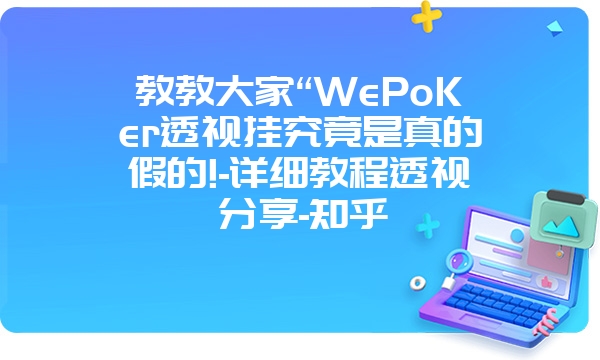 教教大家“WePoKer透视挂究竟是真的假的!-详细教程透视分享-知乎